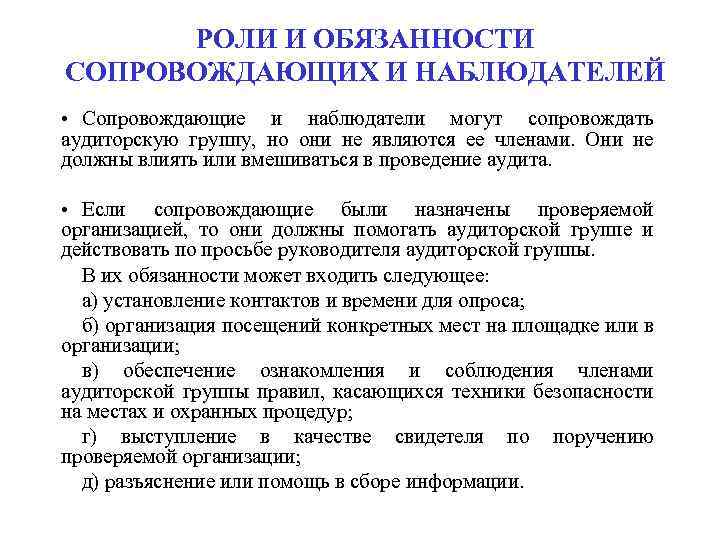 РОЛИ И ОБЯЗАННОСТИ СОПРОВОЖДАЮЩИХ И НАБЛЮДАТЕЛЕЙ

• Сопровождающие и наблюдатели могут сопровождать аудиторскую группу, но они не являются ее членами. Они не должны влиять или вмешиваться в проведение аудита.

• Если сопровождающие были назначены проверяемой организацией, то они должны помогать аудиторской группе и действовать по просьбе руководителя аудиторской группы.

В их обязанности может входить следующее:

а) установление контактов и времени для опроса;

б) организация посещений конкретных мест на площадке или в организации;

в) обеспечение ознакомления и соблюдения членами аудиторской группы правил, касающихся техники безопасности на местах и охранных процедур;

г) выступление в качестве свидетеля по поручению проверяемой организации;

д) разъяснение или помощь в сборе информации.